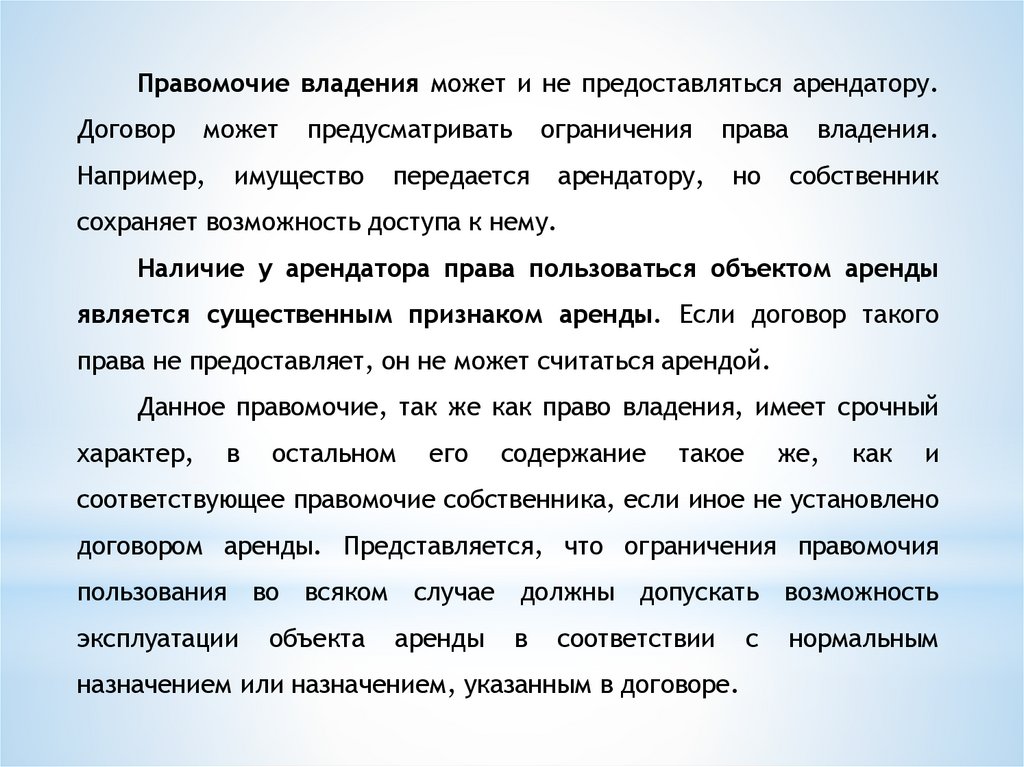 Правомочие владения может и не предоставляться арендатору. Договор может предусматривать ограничения права владения. Например, имущество передается арендатору, но собственник сохраняет возможность доступа к нему.

Наличие у арендатора права пользоваться объектом аренды является существенным признаком аренды. Если договор такого права не предоставляет, он не может считаться арендой.

Данное правомочие, так же как право владения, имеет срочный характер, в остальном его содержание такое же, как и соответствующее правомочие собственника, если иное не установлено договором аренды. Представляется, что ограничения правомочия пользования во всяком случае должны допускать возможность эксплуатации объекта аренды в соответствии с нормальным назначением или назначением, указанным в договоре.